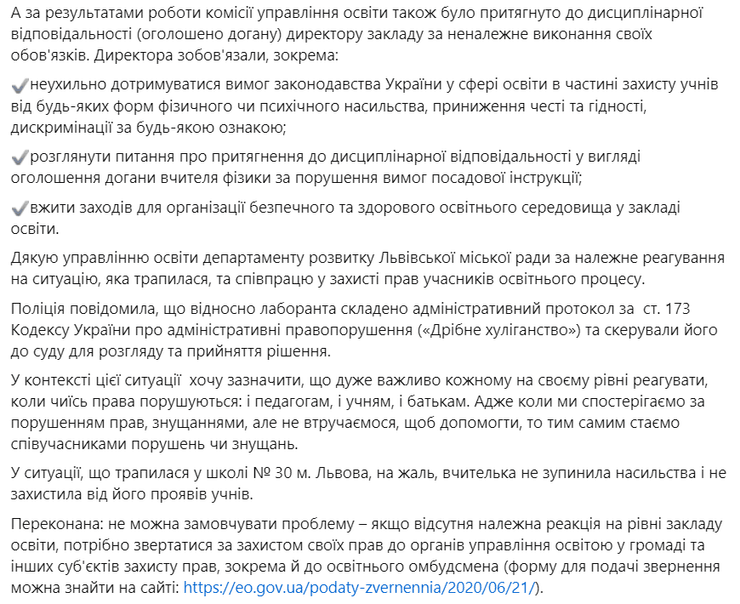 А за результатами роботи комісії управління освіти також було притягнуто до дисциплінарної відповідальності (оголошено догану) директору закладу за неналежне виконання своїх обов'язків. Директора зобов'язали, зокрема:

✔неухильно дотримуватися вимог законодавства України у сфері освіти в частині захисту учнів від будь-яких форм фізичного чи психічного насильства, приниження честі та гідності, дискримінації за будь-якою ознакою;

✔розглянути питання про притягнення до дисциплінарної відповідальності у вигляді оголошення догани вчителя фізики за порушення вимог посадової інструкції;

✔вжити заходів для організації безпечного та здорового освітнього середовища у закладі освіти.

Дякую управлінню освіти департаменту розвитку Львівської міської ради за належне реагування на ситуацію, яка трапилася, та співпрацю у захисті прав учасників освітнього процесу.

Поліція повідомила, що відносно лаборанта складено адміністративний протокол за ст. 173 Кодексу України про адміністративні правопорушення («Дрібне хуліганство») та скерували його до суду для розгляду та прийняття рішення.

У контексті цієї ситуації хочу зазначити, що дуже важливо кожному на своєму рівні реагувати, коли чиїсь права порушуються: і педагогам, і учням, і батькам. Адже коли ми спостерігаємо за порушенням прав, знущаннями, але не втручаємося, щоб допомогти, то тим самим стаємо співучасниками порушень чи знущань.

У ситуації, що трапилася у школі № 30 м. Львова, на жаль, вчителька не зупинила насильства і не захистила від його проявів учнів.

Переконана: не можна замовчувати проблему – якщо відсутня належна реакція на рівні закладу освіти, потрібно звертатися за захистом своїх прав до органів управління освітою у громаді та інших суб'єктів захисту прав, зокрема й до освітнього омбудсмена (форму для подачі звернення можна знайти на сайті: https://eo.gov.ua/podaty-zvernennia/2020/06/21/).